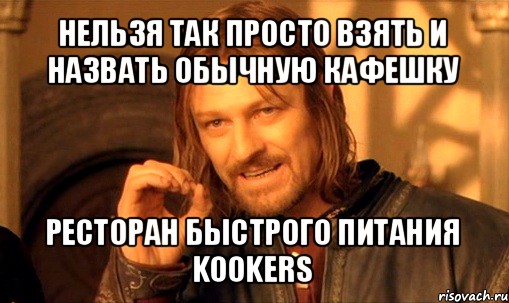 НЕЛЬЗЯ ТАК ПРОСТО ВЗЯТЬ И НАЗВАТЬ ОБЫЧНУЮ КАФЕШКУ

РЕСТОРАН БЫСТРОГО ПИТАНИЯ KOOKERS

risovach.ru